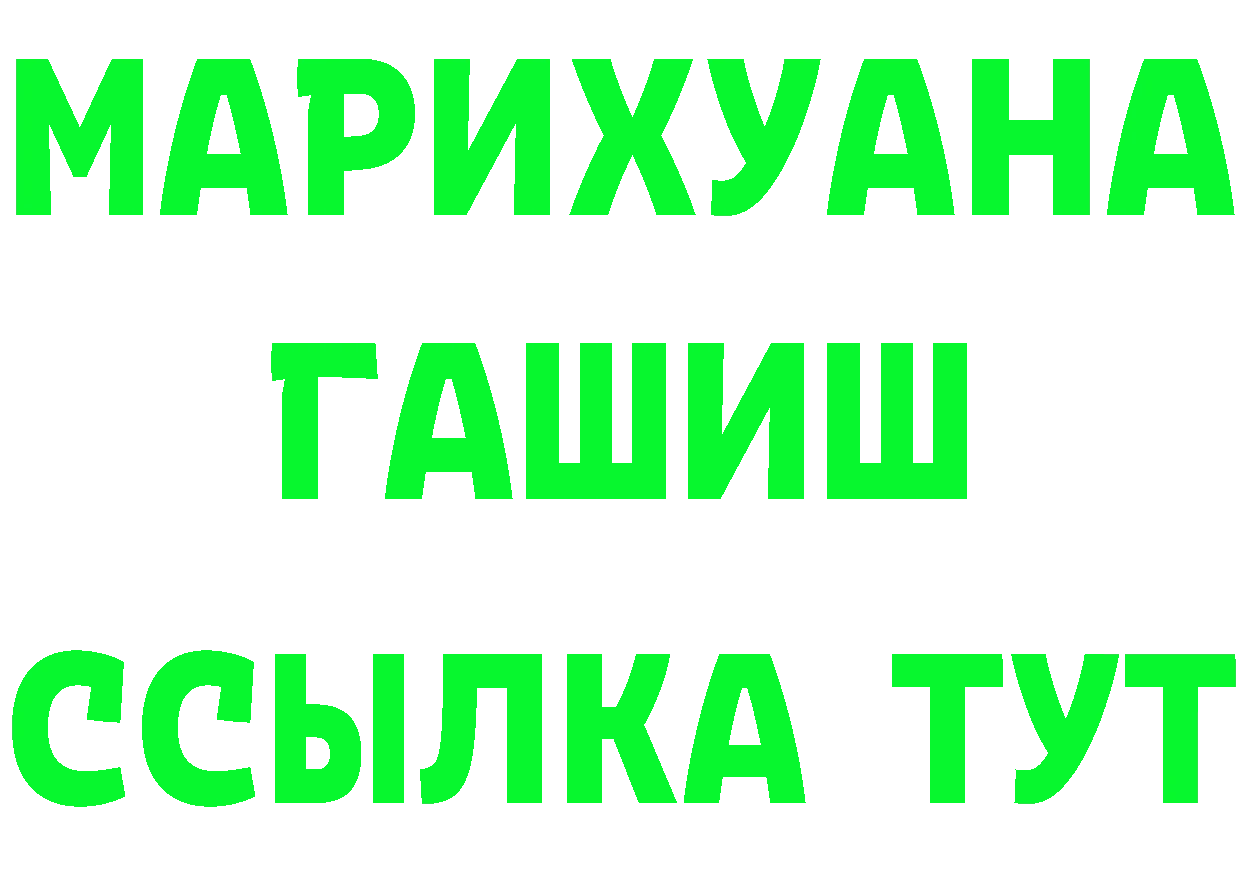 МАРИХУАНА
ГАШИШ
ССЫЛКА ТУТ